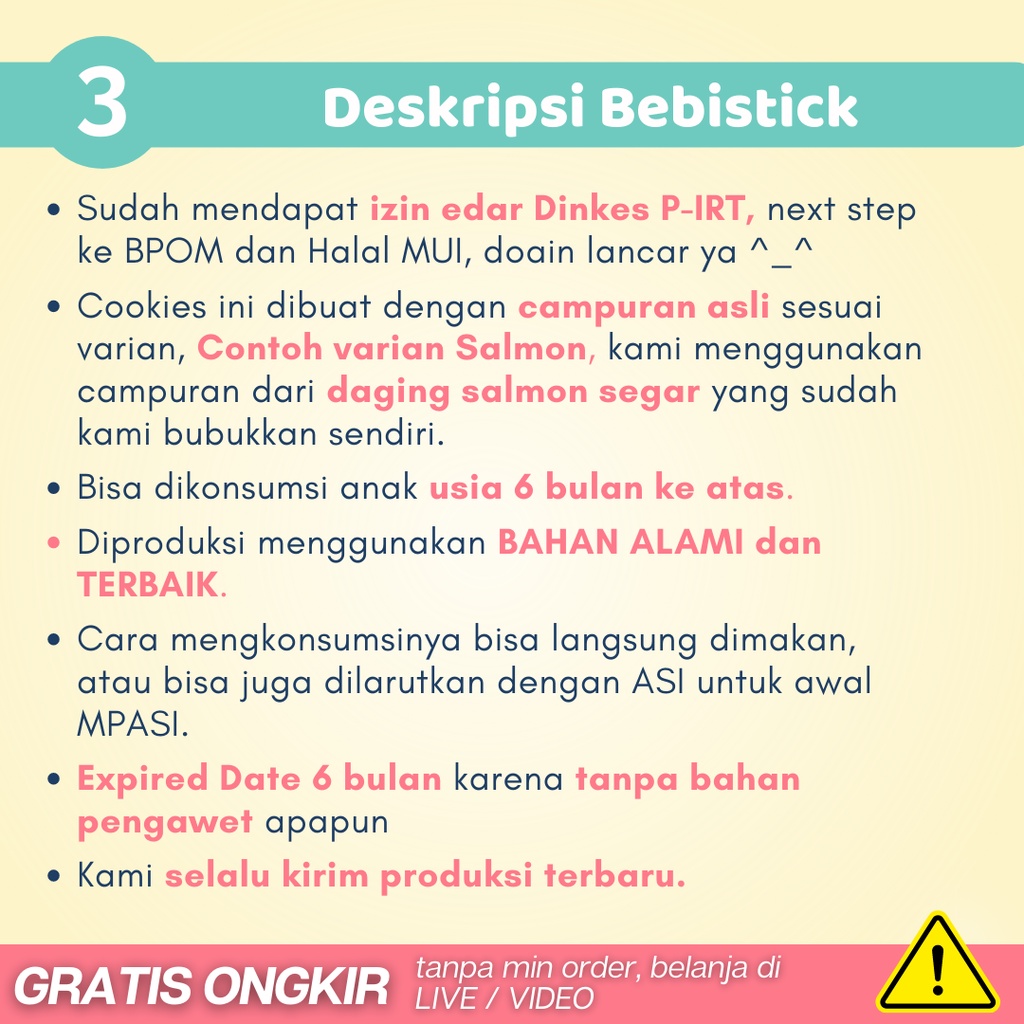 3 Deskripsi Bebistick

• Sudah mendapat izin edar Dinkes P-IRT, next step ke BPOM dan Halal MUI, doain lancar ya ^_^

• Cookies ini dibuat dengan campuran asli sesuai varian, Contoh varian Salmon, kami menggunakan campuran dari daging salmon segar yang sudah kami bubukkan sendiri.

• Bisa dikonsumsi anak usia 6 bulan ke atas.

• Diproduksi menggunakan BAHAN ALAMI dan TERBAIK.

• Cara mengkonsumsinya bisa langsung dimakan, atau bisa juga dilarutkan dengan ASI untuk awal MPASI.

• Expired Date 6 bulan karena tanpa bahan pengawet apapun

• Kami selalu kirim produksi terbaru.

GRATIS ONGKIR tanpa min order, belanja di LIVE / VIDEO

!